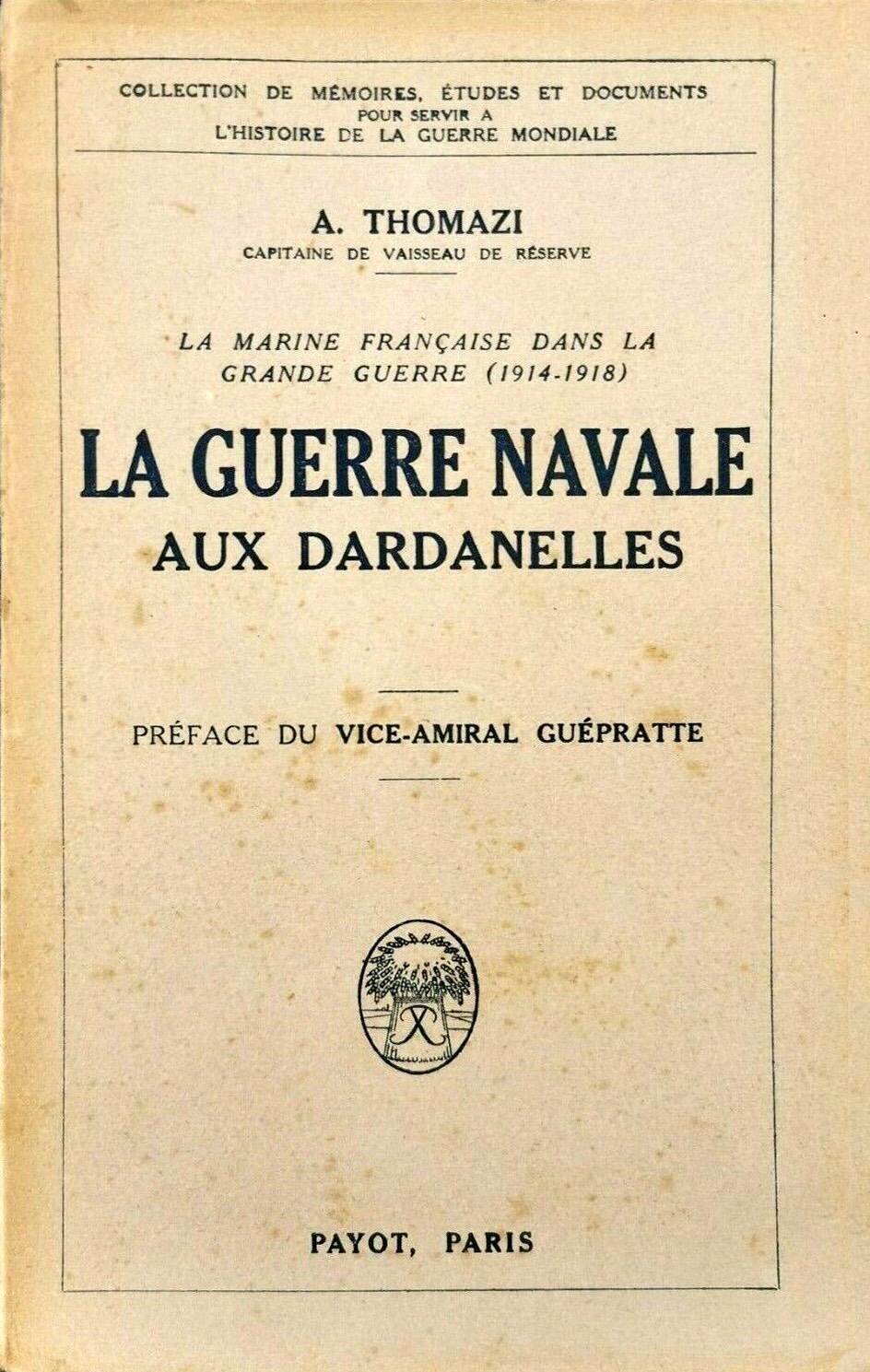 COLLECTION DE MÉMOIRES, ÉTUDES ET DOCUMENTS
POUR SERVIR A
L'HISTOIRE DE LA GUERRE MONDIALE

A. THOMAZI
CAPITAINE DE VAISSEAU DE RÉSERVE

LA MARINE FRANÇAISE DANS LA GRANDE GUERRE (1914-1918)

LA GUERRE NAVALE
AUX DARDANELLES

PRÉFACE DU VICE-AMIRAL GUÉPRATTE

PAYOT, PARIS